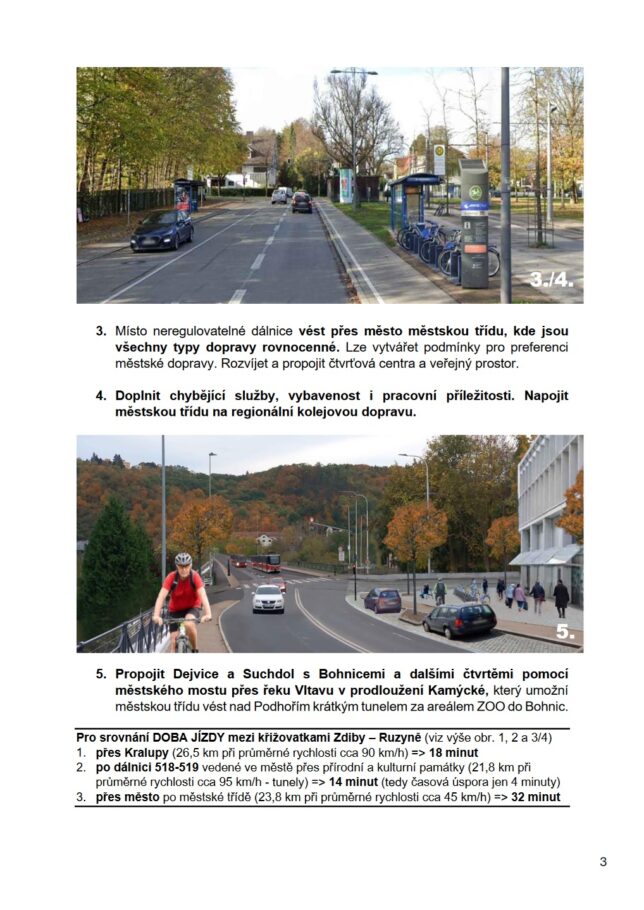 3./4.

3. Místo neregulovatelné dálnice vést přes město městskou třídu, kde jsou všechny typy dopravy rovnocenné. Lze vytvářet podmínky pro preferenci městské dopravy. Rozvíjet a propojit čtvrťová centra a veřejný prostor.

4. Doplnit chybějící služby, vybavenost i pracovní příležitosti. Napojit městskou třídu na regionální kolejovou dopravu.

5.

5. Propojit Dejvice a Suchdol s Bohnicemi a dalšími čtvrtěmi pomocí městského mostu přes řeku Vltavu v prodloužení Kamýcké, který umožní městskou třídu vést nad Podhořím krátkým tunelem za areálem ZOO do Bohnic.

Pro srovnání DOBA JÍZDY mezi křižovatkami Zdiby – Ruzyně (viz výše obr. 1, 2 a 3/4)
1. přes Kralupy (26,5 km při průměrné rychlosti cca 90 km/h) => 18 minut
2. po dálnici 518-519 vedené ve městě přes přírodní a kulturní památky (21,8 km při průměrné rychlosti cca 95 km/h - tunely) => 14 minut (tedy časová úspora jen 4 minuty)
3. přes město po městské třídě (23,8 km při průměrné rychlosti cca 45 km/h) => 32 minut

3